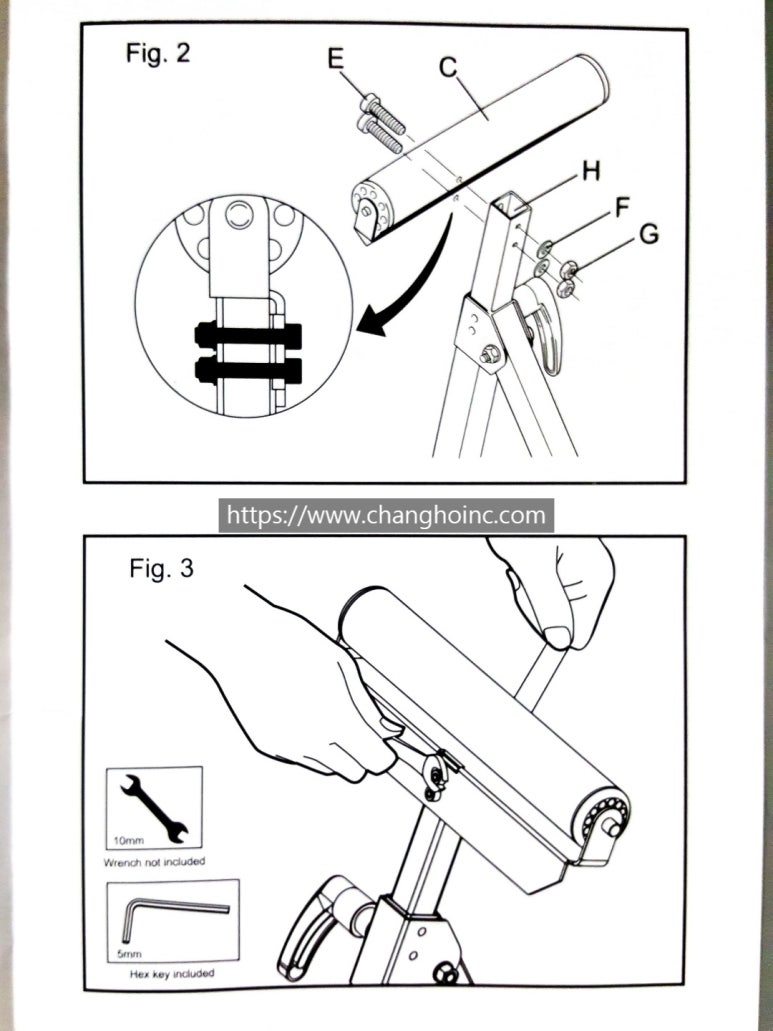 Fig. 2

E

C

H

F

G

https://www.changhoinc.com

Fig. 3

10mm

Wrench not included

5mm

Hex key included